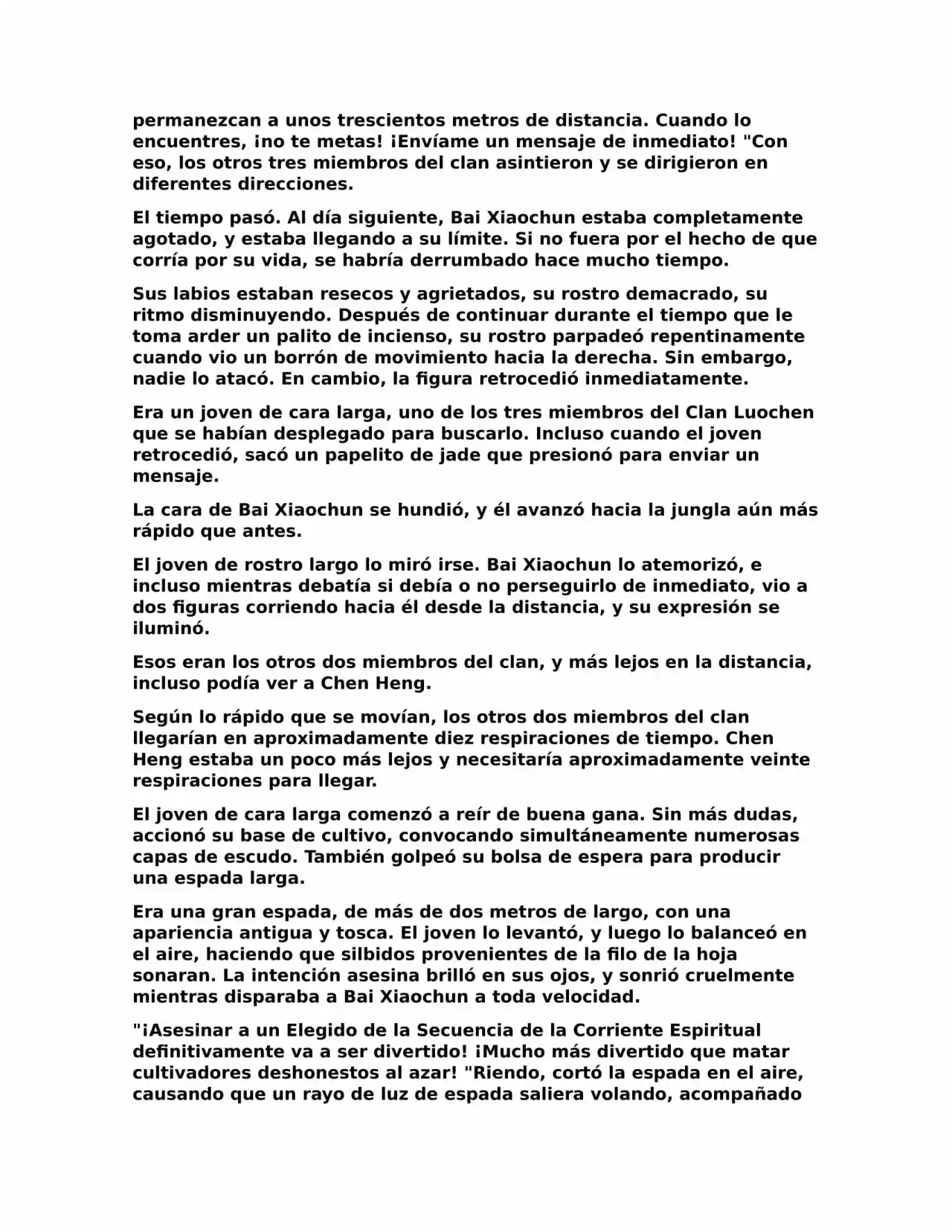 permanezcan a unos trescientos metros de distancia. Cuando lo encuentres, ¡no te metas! ¡Envíame un mensaje de inmediato! "Con eso, los otros tres miembros del clan asintieron y se dirigieron en diferentes direcciones.

El tiempo pasó. Al día siguiente, Bai Xiaochun estaba completamente agotado, y estaba llegando a su límite. Si no fuera por el hecho de que corría por su vida, se habría derrumbado hace mucho tiempo.

Sus labios estaban resecos y agrietados, su rostro demacrado, su ritmo disminuyendo. Después de continuar durante el tiempo que le toma arder un palito de incienso, su rostro parpadeó repentinamente cuando vio un borrón de movimiento hacia la derecha. Sin embargo, nadie lo atacó. En cambio, la figura retrocedió inmediatamente.

Era un joven de cara larga, uno de los tres miembros del Clan Luochen que se habían desplegado para buscarlo. Incluso cuando el joven retrocedió, sacó un papelito de jade que presionó para enviar un mensaje.

La cara de Bai Xiaochun se hundió, y él avanzó hacia la jungla aún más rápido que antes.

El joven de rostro largo lo miró irse. Bai Xiaochun lo atemorizó, e incluso mientras debatía si debía o no perseguirlo de inmediato, vio a dos figuras corriendo hacia él desde la distancia, y su expresión se iluminó.

Esos eran los otros dos miembros del clan, y más lejos en la distancia, incluso podía ver a Chen Heng.

Según lo rápido que se movían, los otros dos miembros del clan llegarían en aproximadamente diez respiraciones de tiempo. Chen Heng estaba un poco más lejos y necesitaría aproximadamente veinte respiraciones para llegar.

El joven de cara larga comenzó a reír de buena gana. Sin más dudas, accionó su base de cultivo, convocando simultáneamente numerosas capas de escudo. También golpeó su bolsa de espera para producir una espada larga.

Era una gran espada, de más de dos metros de largo, con una apariencia antigua y tosca. El joven lo levantó, y luego lo balanceó en el aire, haciendo que silbidos provenientes de la filo de la hoja sonaran. La intención asesina brilló en sus ojos, y sonrió cruelmente mientras disparaba a Bai Xiaochun a toda velocidad.

"¡Asesinar a un Elegido de la Secuencia de la Corriente Espiritual definitivamente va a ser divertido! ¡Mucho más divertido que matar cultivadores deshonestos al azar! "Riendo, cortó la espada en el aire, causando que un rayo de luz de espada saliera volando, acompañado